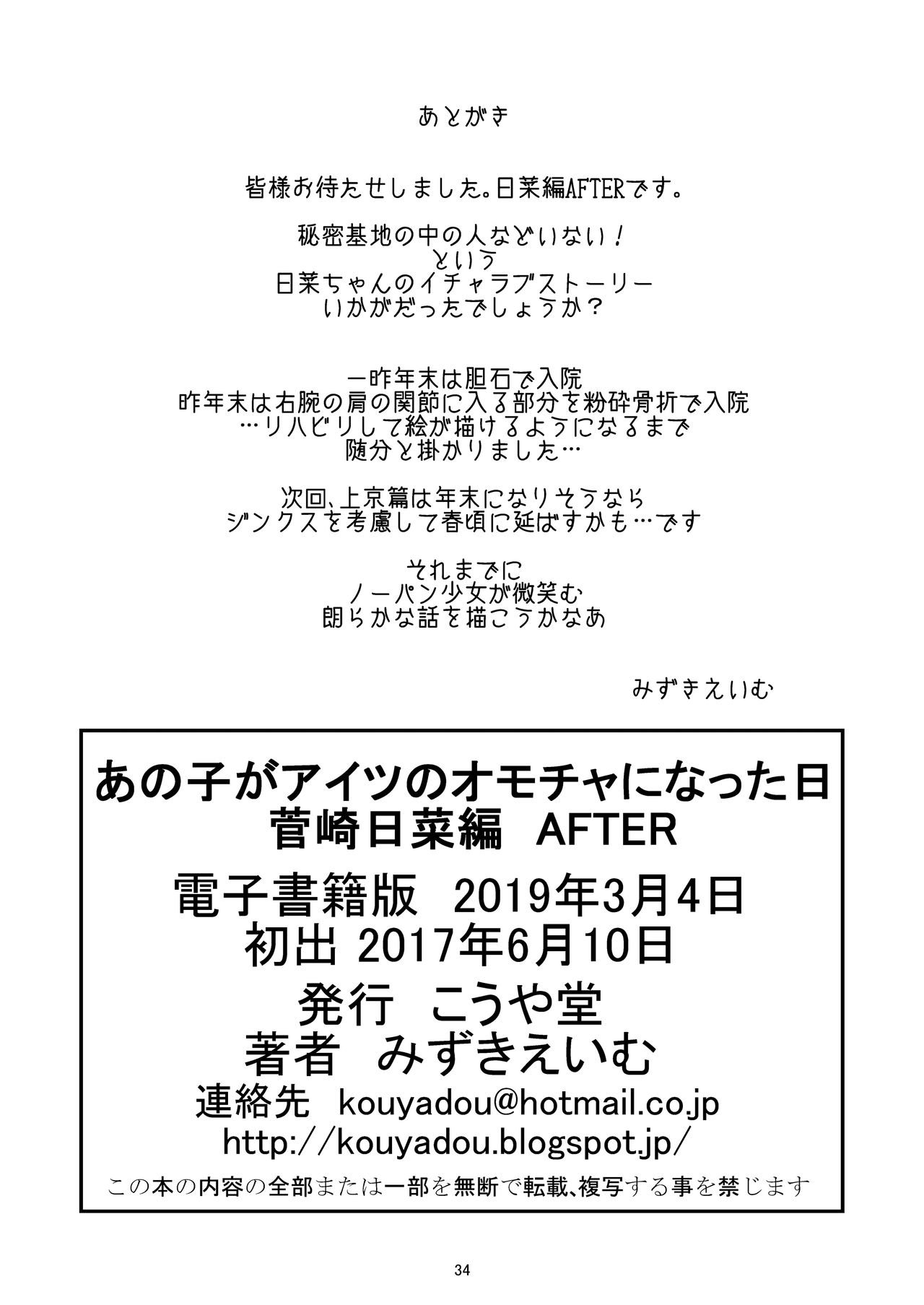 あとがき

皆様お待たせしました。日菜編AFTERです。

秘密基地の中の人などいない！
という
日菜ちゃんのイチャラブストーリー
いかがだったでしょうか？

一昨年末は胆石で入院
昨年末は右腕の肩の関節に入る部分を粉砕骨折で入院
…リハビリして絵が描けるようになるまで
随分と掛かりました…

次回、上京篇は年末になりそうなら
ジンクスを考慮して春頃に延ばすかも…です

それまでに
ノーパン少女が微笑む
朗らかな話を描こうかなあ

みずきえいむ

あの子がアイツのオモチャになった日
菅崎日菜編　AFTER
電子書籍版　2019年3月4日
初出 2017年6月10日
発行　こうや堂
著者　みずきえいむ
連絡先　kouyadou@hotmail.co.jp
http://kouyadou.blogspot.jp/
この本の内容の全部または一部を無断で転載、複写する事を禁じます

34